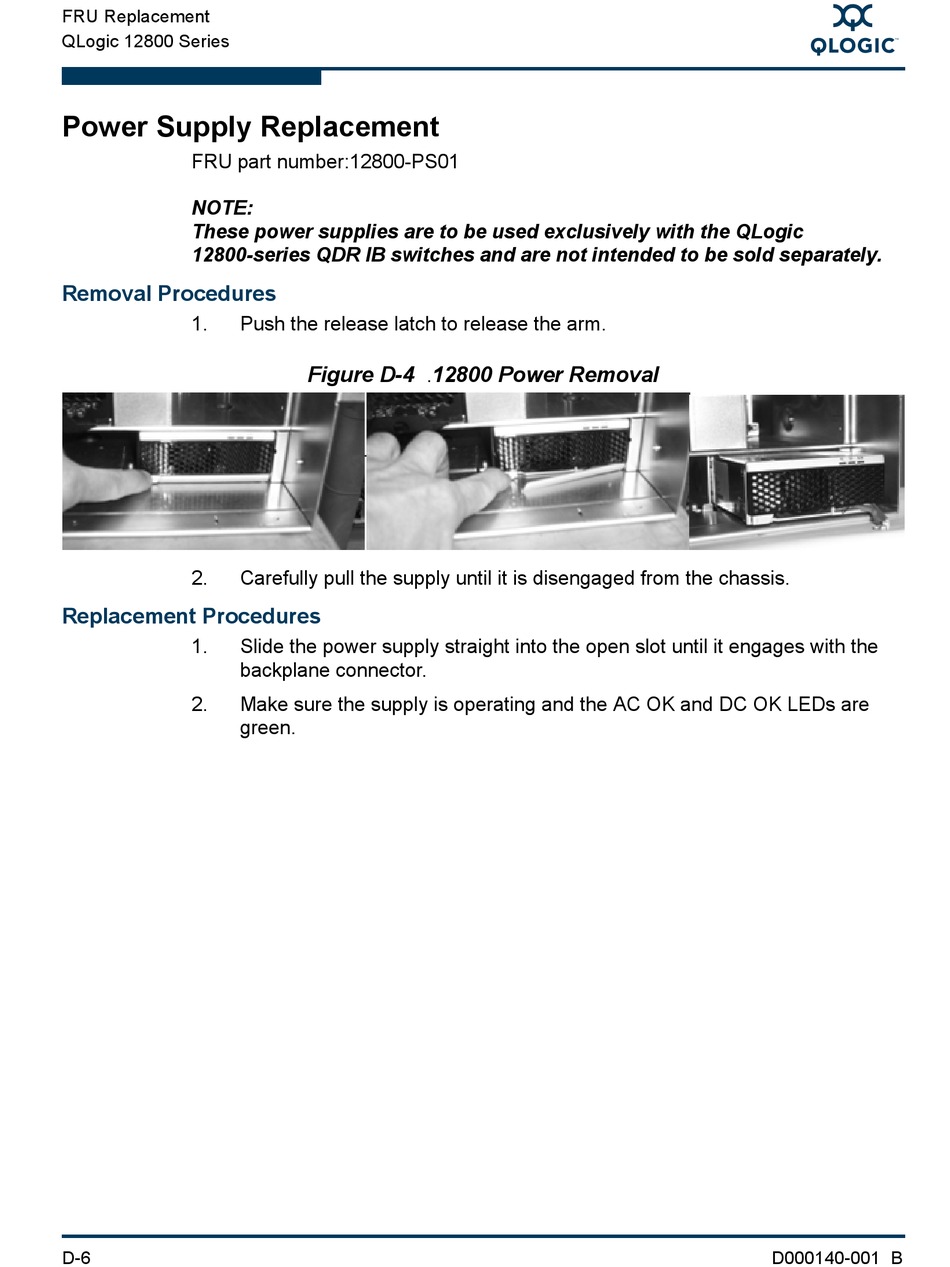 FRU Replacement
QLogic 12800 Series

QLOGIC

Power Supply Replacement

FRU part number:12800-PS01

NOTE:
These power supplies are to be used exclusively with the QLogic 12800-series QDR IB switches and are not intended to be sold separately.

Removal Procedures

1. Push the release latch to release the arm.

Figure D-4 .12800 Power Removal

2. Carefully pull the supply until it is disengaged from the chassis.

Replacement Procedures

1. Slide the power supply straight into the open slot until it engages with the backplane connector.

2. Make sure the supply is operating and the AC OK and DC OK LEDs are green.

D-6

D000140-001 B